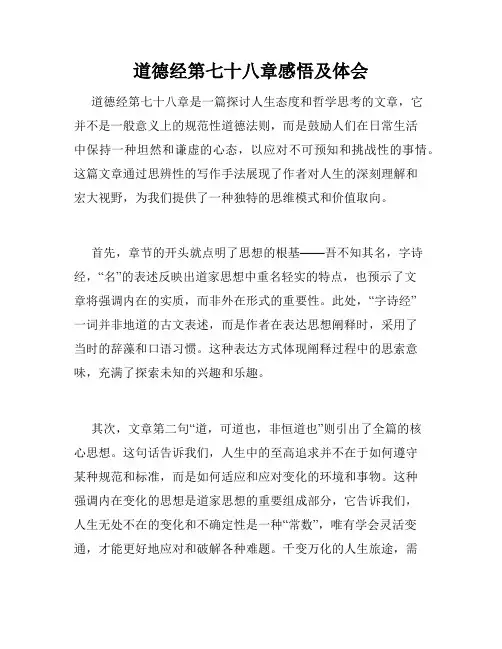 道德经第七十八章感悟及体会

道德经第七十八章是一篇探讨人生态度和哲学思考的文章，它并不是一般意义上的规范性道德法则，而是鼓励人们在日常生活中保持一种坦然和谦虚的心态，以应对不可预知和挑战性的事情。这篇文章通过思辨性的写作手法展现了作者对人生的深刻理解和宏大视野，为我们提供了一种独特的思维模式和价值取向。

首先，章节的开头就点明了思想的根基——吾不知其名，字诗经，“名”的表述反映出道家思想中重名轻实的特点，也预示了文章将强调内在的实质，而非外在形式的重要性。此处，“字诗经”一词并非地道的古文表述，而是作者在表达思想阐释时，采用了当时的辞藻和口语习惯。这种表达方式体现阐释过程中的思索意味，充满了探索未知的兴趣和乐趣。

其次，文章第二句“道，可道也，非恒道也”则引出了全篇的核心思想。这句话告诉我们，人生中的至高追求并不在于如何遵守某种规范和标准，而是如何适应和应对变化的环境和事物。这种强调内在变化的思想是道家思想的重要组成部分，它告诉我们，人生无处不在的变化和不确定性是一种“常数”，唯有学会灵活变通，才能更好地应对和破解各种难题。千变万化的人生旅途，需